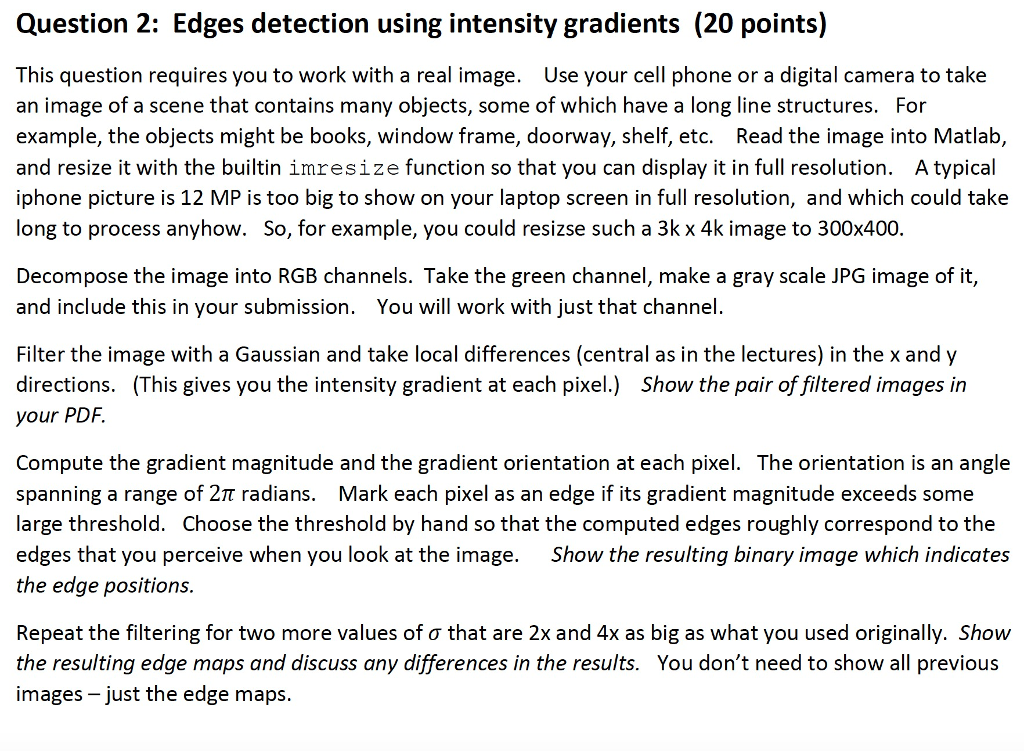 Question 2: Edges detection using intensity gradients (20 points)

This question requires you to work with a real image. Use your cell phone or a digital camera to take an image of a scene that contains many objects, some of which have a long line structures. For example, the objects might be books, window frame, doorway, shelf, etc. Read the image into Matlab, and resize it with the builtin imresize function so that you can display it in full resolution. A typical iphone picture is 12 MP is too big to show on your laptop screen in full resolution, and which could take long to process anyhow. So, for example, you could resizse such a 3k x 4k image to 300x400.

Decompose the image into RGB channels. Take the green channel, make a gray scale JPG image of it, and include this in your submission. You will work with just that channel.

Filter the image with a Gaussian and take local differences (central as in the lectures) in the x and y directions. (This gives you the intensity gradient at each pixel.) Show the pair of filtered images in your PDF.

Compute the gradient magnitude and the gradient orientation at each pixel. The orientation is an angle spanning a range of $2\pi$ radians. Mark each pixel as an edge if its gradient magnitude exceeds some large threshold. Choose the threshold by hand so that the computed edges roughly correspond to the edges that you perceive when you look at the image. Show the resulting binary image which indicates the edge positions.

Repeat the filtering for two more values of $\sigma$ that are 2x and 4x as big as what you used originally. Show the resulting edge maps and discuss any differences in the results. You don't need to show all previous images – just the edge maps.